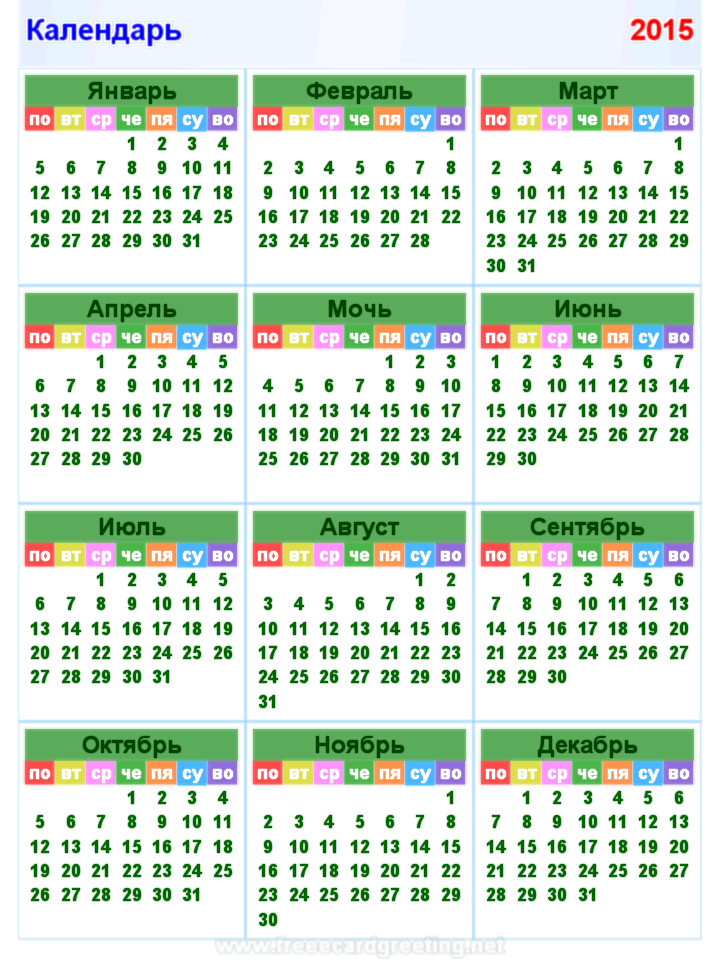 Календарь 2015

Январь

| по | вт | ср | че | пя | су | во |
|---|---|---|---|---|---|---|
| | | | 1 | 2 | 3 | 4 |
| 5 | 6 | 7 | 8 | 9 | 10 | 11 |
| 12 | 13 | 14 | 15 | 16 | 17 | 18 |
| 19 | 20 | 21 | 22 | 23 | 24 | 25 |
| 26 | 27 | 28 | 29 | 30 | 31 | |

Февраль

| по | вт | ср | че | пя | су | во |
|---|---|---|---|---|---|---|
| | | | | | | 1 |
| 2 | 3 | 4 | 5 | 6 | 7 | 8 |
| 9 | 10 | 11 | 12 | 13 | 14 | 15 |
| 16 | 17 | 18 | 19 | 20 | 21 | 22 |
| 23 | 24 | 25 | 26 | 27 | 28 | |

Март

| по | вт | ср | че | пя | су | во |
|---|---|---|---|---|---|---|
| | | | | | | 1 |
| 2 | 3 | 4 | 5 | 6 | 7 | 8 |
| 9 | 10 | 11 | 12 | 13 | 14 | 15 |
| 16 | 17 | 18 | 19 | 20 | 21 | 22 |
| 23 | 24 | 25 | 26 | 27 | 28 | 29 |
| 30 | 31 | | | | | |

Апрель

| по | вт | ср | че | пя | су | во |
|---|---|---|---|---|---|---|
| | | 1 | 2 | 3 | 4 | 5 |
| 6 | 7 | 8 | 9 | 10 | 11 | 12 |
| 13 | 14 | 15 | 16 | 17 | 18 | 19 |
| 20 | 21 | 22 | 23 | 24 | 25 | 26 |
| 27 | 28 | 29 | 30 | | | |

Мочь

| по | вт | ср | че | пя | су | во |
|---|---|---|---|---|---|---|
| | | | | 1 | 2 | 3 |
| 4 | 5 | 6 | 7 | 8 | 9 | 10 |
| 11 | 12 | 13 | 14 | 15 | 16 | 17 |
| 18 | 19 | 20 | 21 | 22 | 23 | 24 |
| 25 | 26 | 27 | 28 | 29 | 30 | 31 |

Июнь

| по | вт | ср | че | пя | су | во |
|---|---|---|---|---|---|---|
| 1 | 2 | 3 | 4 | 5 | 6 | 7 |
| 8 | 9 | 10 | 11 | 12 | 13 | 14 |
| 15 | 16 | 17 | 18 | 19 | 20 | 21 |
| 22 | 23 | 24 | 25 | 26 | 27 | 28 |
| 29 | 30 | | | | | |

Июль

| по | вт | ср | че | пя | су | во |
|---|---|---|---|---|---|---|
| | | 1 | 2 | 3 | 4 | 5 |
| 6 | 7 | 8 | 9 | 10 | 11 | 12 |
| 13 | 14 | 15 | 16 | 17 | 18 | 19 |
| 20 | 21 | 22 | 23 | 24 | 25 | 26 |
| 27 | 28 | 29 | 30 | 31 | | |

Август

| по | вт | ср | че | пя | су | во |
|---|---|---|---|---|---|---|
| | | | | | 1 | 2 |
| 3 | 4 | 5 | 6 | 7 | 8 | 9 |
| 10 | 11 | 12 | 13 | 14 | 15 | 16 |
| 17 | 18 | 19 | 20 | 21 | 22 | 23 |
| 24 | 25 | 26 | 27 | 28 | 29 | 30 |
| 31 | | | | | | |

Сентябрь

| по | вт | ср | че | пя | су | во |
|---|---|---|---|---|---|---|
| | 1 | 2 | 3 | 4 | 5 | 6 |
| 7 | 8 | 9 | 10 | 11 | 12 | 13 |
| 14 | 15 | 16 | 17 | 18 | 19 | 20 |
| 21 | 22 | 23 | 24 | 25 | 26 | 27 |
| 28 | 29 | 30 | | | | |

Октябрь

| по | вт | ср | че | пя | су | во |
|---|---|---|---|---|---|---|
| | | | 1 | 2 | 3 | 4 |
| 5 | 6 | 7 | 8 | 9 | 10 | 11 |
| 12 | 13 | 14 | 15 | 16 | 17 | 18 |
| 19 | 20 | 21 | 22 | 23 | 24 | 25 |
| 26 | 27 | 28 | 29 | 30 | 31 | |

Ноябрь

| по | вт | ср | че | пя | су | во |
|---|---|---|---|---|---|---|
| | | | | | | 1 |
| 2 | 3 | 4 | 5 | 6 | 7 | 8 |
| 9 | 10 | 11 | 12 | 13 | 14 | 15 |
| 16 | 17 | 18 | 19 | 20 | 21 | 22 |
| 23 | 24 | 25 | 26 | 27 | 28 | 29 |
| 30 | | | | | | |

Декабрь

| по | вт | ср | че | пя | су | во |
|---|---|---|---|---|---|---|
| | 1 | 2 | 3 | 4 | 5 | 6 |
| 7 | 8 | 9 | 10 | 11 | 12 | 13 |
| 14 | 15 | 16 | 17 | 18 | 19 | 20 |
| 21 | 22 | 23 | 24 | 25 | 26 | 27 |
| 28 | 29 | 30 | 31 | | | |

www.freeecardgreeting.net